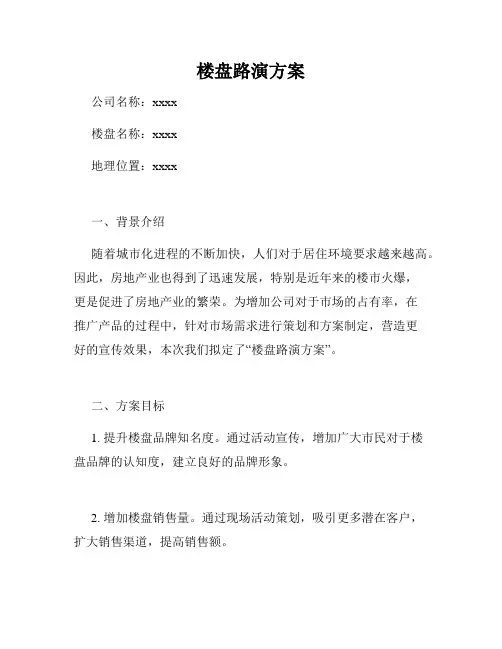 楼盘路演方案

公司名称：xxxx

楼盘名称：xxxx

地理位置：xxxx

一、背景介绍

随着城市化进程的不断加快，人们对于居住环境要求越来越高。因此，房地产业也得到了迅速发展，特别是近年来的楼市火爆，更是促进了房地产业的繁荣。为增加公司对于市场的占有率，在推广产品的过程中，针对市场需求进行策划和方案制定，营造更好的宣传效果，本次我们拟定了“楼盘路演方案”。

二、方案目标

1. 提升楼盘品牌知名度。通过活动宣传，增加广大市民对于楼盘品牌的认知度，建立良好的品牌形象。

2. 增加楼盘销售量。通过现场活动策划，吸引更多潜在客户，扩大销售渠道，提高销售额。